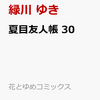 緑川 ゆき

夏目友人帳 30

花とゆめコミックス